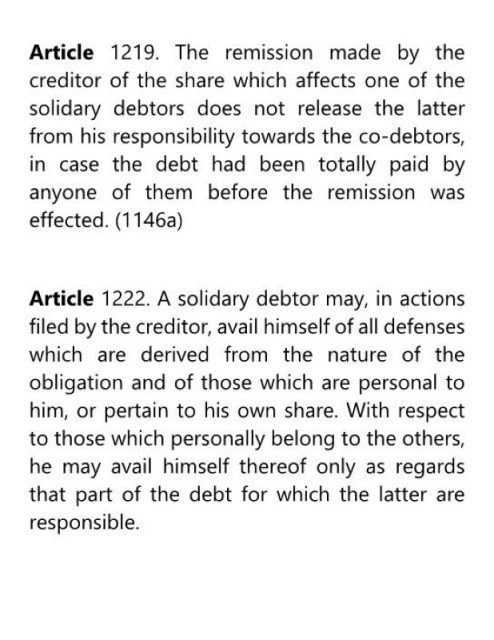 Article 1219. The remission made by the creditor of the share which affects one of the solidary debtors does not release the latter from his responsibility towards the co-debtors, in case the debt had been totally paid by anyone of them before the remission was effected. (1146a)

Article 1222. A solidary debtor may, in actions filed by the creditor, avail himself of all defenses which are derived from the nature of the obligation and of those which are personal to him, or pertain to his own share. With respect to those which personally belong to the others, he may avail himself thereof only as regards that part of the debt for which the latter are responsible.